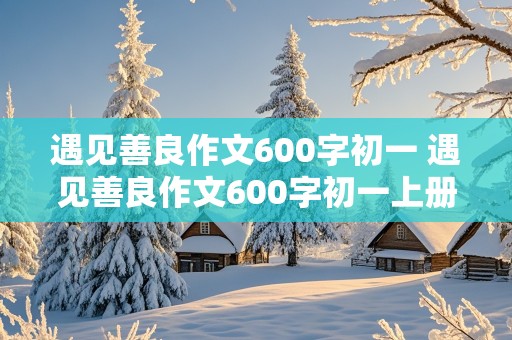 遇见善良作文600字初一 遇见善良作文600字初一上册